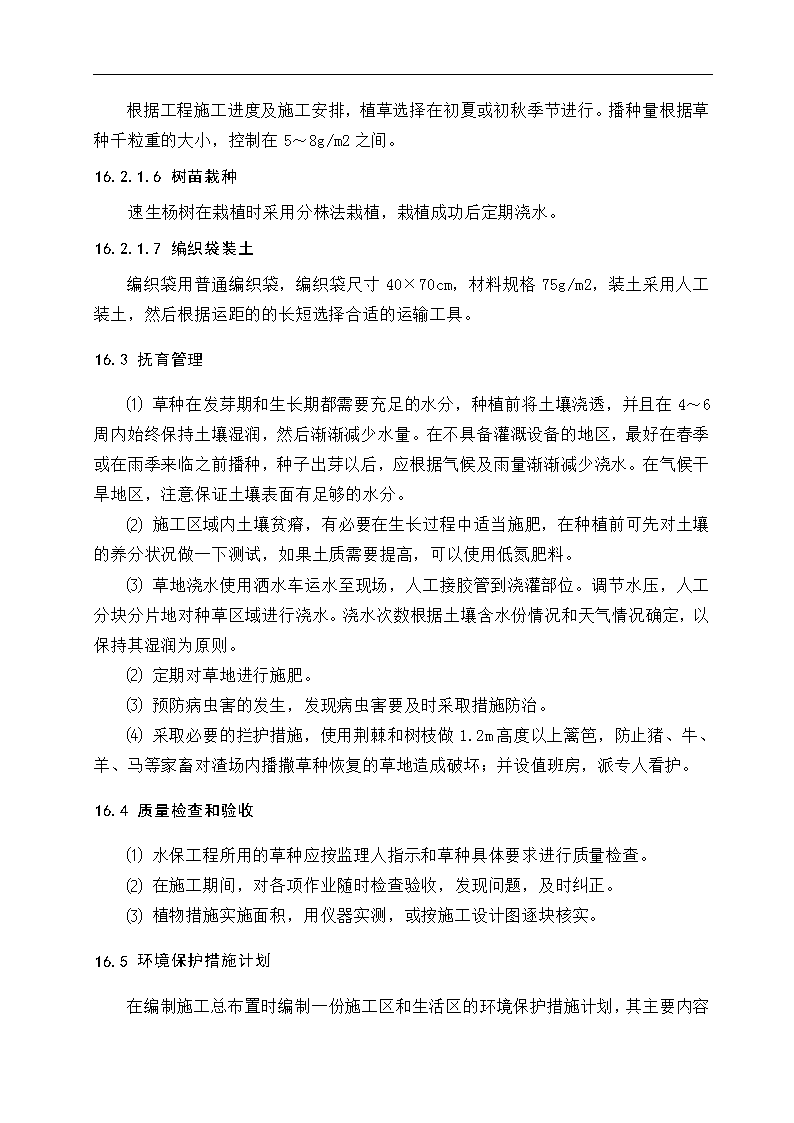 根据工程施工进度及施工安排，植草选择在初夏或初秋季节进行。播种量根据草种千粒重的大小，控制在 5～8g/m2 之间。

16.2.1.6 树苗栽种

速生杨树在栽植时采用分株法栽植，栽植成功后定期浇水。

16.2.1.7 编织袋装土

编织袋用普通编织袋，编织袋尺寸 40×70cm，材料规格 75g/m2，装土采用人工装土，然后根据运距的的长短选择合适的运输工具。

16.3 抚育管理

⑴ 草种在发芽期和生长期都需要充足的水分，种植前将土壤浇透，并且在 4～6 周内始终保持土壤湿润，然后渐渐减少水量。在不具备灌溉设备的地区，最好在春季或在雨季来临之前播种，种子出芽以后，应根据气候及雨量渐渐减少浇水。在气候干旱地区，注意保证土壤表面有足够的水分。

⑵ 施工区域内土壤贫瘠，有必要在生长过程中适当施肥，在种植前可先对土壤的养分状况做一下测试，如果土质需要提高，可以使用低氮肥料。

⑶ 草地浇水使用洒水车运水至现场，人工接胶管到浇灌部位。调节水压，人工分块分片地对种草区域进行浇水。浇水次数根据土壤含水份情况和天气情况确定，以保持其湿润为原则。

⑵ 定期对草地进行施肥。

⑶ 预防病虫害的发生，发现病虫害要及时采取措施防治。

⑷ 采取必要的拦护措施，使用荆棘和树枝做 1.2m 高度以上篱笆，防止猪、牛、羊、马等家畜对渣场内播撒草种恢复的草地造成破坏；并设值班房，派专人看护。

16.4 质量检查和验收

⑴ 水保工程所用的草种应按监理人指示和草种具体要求进行质量检查。

⑵ 在施工期间，对各项作业随时检查验收，发现问题，及时纠正。

⑶ 植物措施实施面积，用仪器实测，或按施工设计图逐块核实。

16.5 环境保护措施计划

在编制施工总布置时编制一份施工区和生活区的环境保护措施计划，其主要内容